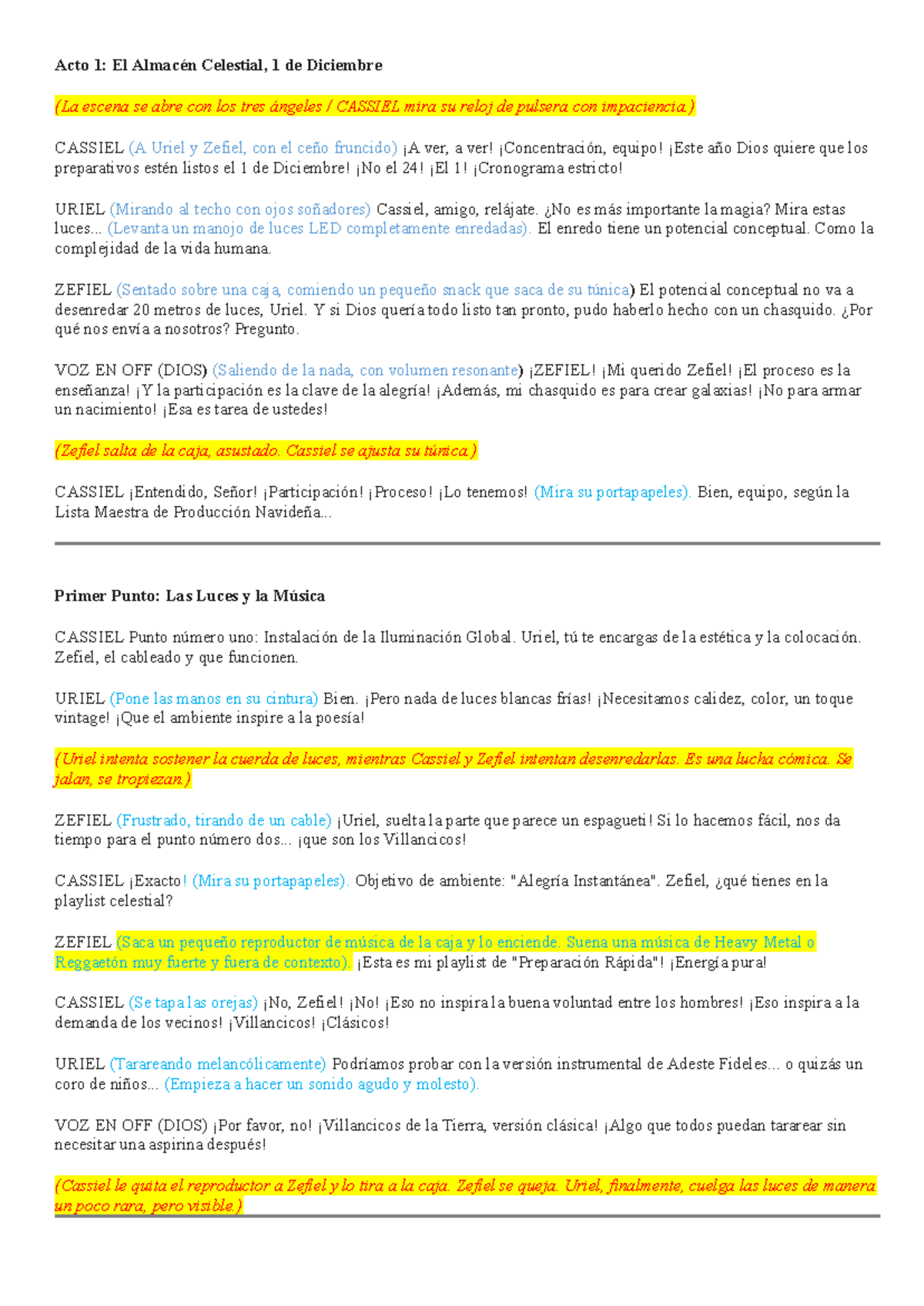 Acto 1: El Almacén Celestial, 1 de Diciembre

(La escena se abre con los tres ángeles / CASSIEL mira su reloj de pulsera con impaciencia.)

CASSIEL (A Uriel y Zefiel, con el ceño fruncido) ¡A ver, a ver! ¡Concentración, equipo! ¡Este año Dios quiere que los preparativos estén listos el 1 de Diciembre! ¡No el 24! ¡El 1! ¡Cronograma estricto!

URIEL (Mirando al techo con ojos soñadores) Cassiel, amigo, relájate. ¿No es más importante la magia? Mira estas luces... (Levanta un manojo de luces LED completamente enredadas). El enredo tiene un potencial conceptual. Como la complejidad de la vida humana.

ZEFIEL (Sentado sobre una caja, comiendo un pequeño snack que saca de su túnica) El potencial conceptual no va a desenredar 20 metros de luces, Uriel. Y si Dios quería todo listo tan pronto, pudo haberlo hecho con un chasquido. ¿Por qué nos envía a nosotros? Pregunto.

VOZ EN OFF (DIOS) (Saliendo de la nada, con volumen resonante) ¡ZEFIEL! ¡Mi querido Zefiel! ¡El proceso es la enseñanza! ¡Y la participación es la clave de la alegría! ¡Además, mi chasquido es para crear galaxias! ¡No para armar un nacimiento! ¡Esa es tarea de ustedes!

(Zefiel salta de la caja, asustado. Cassiel se ajusta su túnica.)

CASSIEL ¡Entendido, Señor! ¡Participación! ¡Proceso! ¡Lo tenemos! (Mira su portapapeles). Bien, equipo, según la Lista Maestra de Producción Navideña...

Primer Punto: Las Luces y la Música

CASSIEL Punto número uno: Instalación de la Iluminación Global. Uriel, tú te encargas de la estética y la colocación. Zefiel, el cableado y que funcionen.

URIEL (Pone las manos en su cintura) Bien. ¡Pero nada de luces blancas frías! ¡Necesitamos calidez, color, un toque vintage! ¡Que el ambiente inspire a la poesía!

(Uriel intenta sostener la cuerda de luces, mientras Cassiel y Zefiel intentan desenredarlas. Es una lucha cómica. Se jalan, se tropiezan.)

ZEFIEL (Frustrado, tirando de un cable) ¡Uriel, suelta la parte que parece un espagueti! Si lo hacemos fácil, nos da tiempo para el punto número dos... ¡que son los Villancicos!

CASSIEL ¡Exacto! (Mira su portapapeles). Objetivo de ambiente: "Alegría Instantánea". Zefiel, ¿qué tienes en la playlist celestial?

ZEFIEL (Saca un pequeño reproductor de música de la caja y lo enciende. Suena una música de Heavy Metal o Reggaetón muy fuerte y fuera de contexto). ¡Esta es mi playlist de "Preparación Rápida"! ¡Energía pura!

CASSIEL (Se tapa las orejas) ¡No, Zefiel! ¡No! ¡Eso no inspira la buena voluntad entre los hombres! ¡Eso inspira a la demanda de los vecinos! ¡Villancicos! ¡Clásicos!

URIEL (Tarareando melancólicamente) Podríamos probar con la versión instrumental de Adeste Fideles... o quizás un coro de niños... (Empieza a hacer un sonido agudo y molesto).

VOZ EN OFF (DIOS) ¡Por favor, no! ¡Villancicos de la Tierra, versión clásica! ¡Algo que todos puedan tararear sin necesitar una aspirina después!

(Cassiel le quita el reproductor a Zefiel y lo tira a la caja. Zefiel se queja. Uriel, finalmente, cuelga las luces de manera un poco rara, pero visible.)